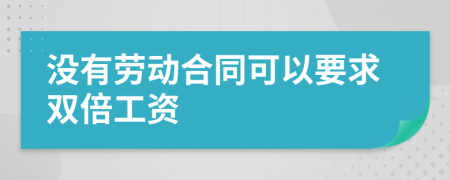 没有劳动合同可以要求双倍工资